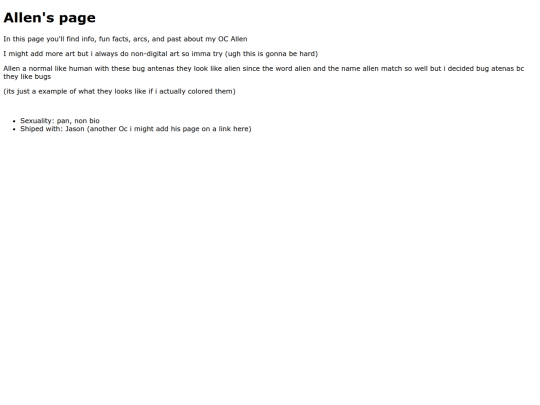 Allen's page

In this page you'll find info, fun facts, arcs, and past about my OC Allen

I might add more art but i always do non-digital art so imma try (ugh this is gonna be hard)

Allen a normal like human with these bug antenas they look like alien since the word alien and the name allen match so well but i decided bug atenas bc they like bugs

(its just a example of what they looks like if i actually colored them)

• Sexuality: pan, non bio
• Shiped with: Jason (another Oc i might add his page on a link here)